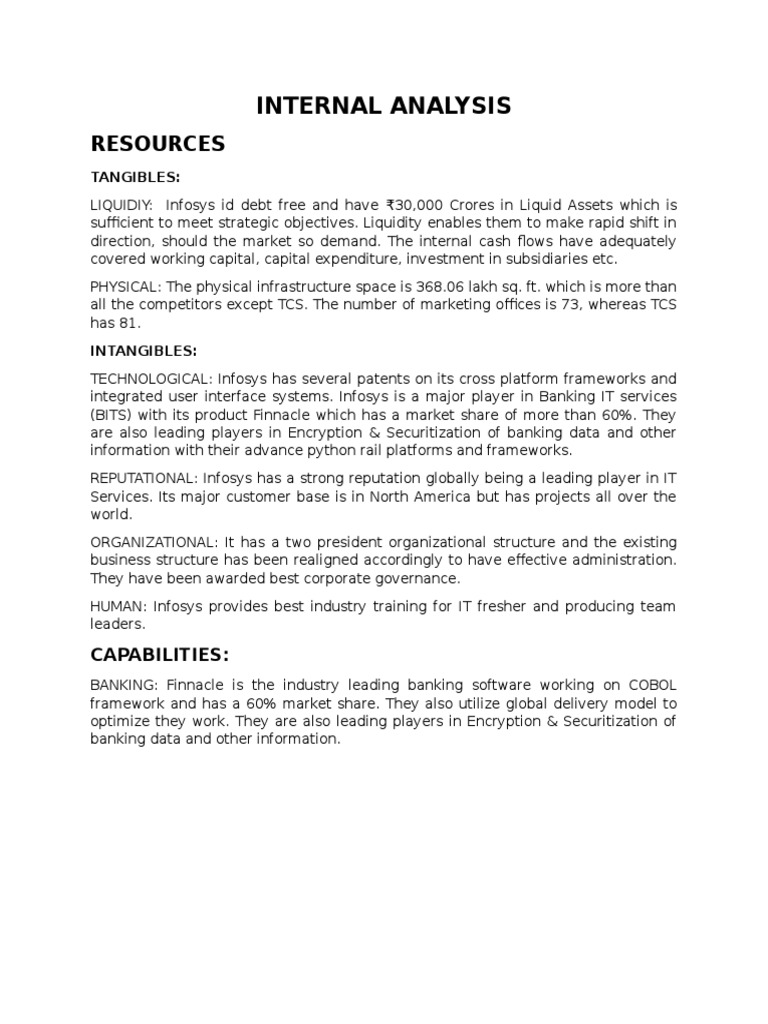 INTERNAL ANALYSIS

RESOURCES

TANGIBLES:

LIQUIDIY: Infosys id debt free and have ₹30,000 Crores in Liquid Assets which is sufficient to meet strategic objectives. Liquidity enables them to make rapid shift in direction, should the market so demand. The internal cash flows have adequately covered working capital, capital expenditure, investment in subsidiaries etc.

PHYSICAL: The physical infrastructure space is 368.06 lakh sq. ft. which is more than all the competitors except TCS. The number of marketing offices is 73, whereas TCS has 81.

INTANGIBLES:

TECHNOLOGICAL: Infosys has several patents on its cross platform frameworks and integrated user interface systems. Infosys is a major player in Banking IT services (BITS) with its product Finnacle which has a market share of more than 60%. They are also leading players in Encryption & Securitization of banking data and other information with their advance python rail platforms and frameworks.

REPUTATIONAL: Infosys has a strong reputation globally being a leading player in IT Services. Its major customer base is in North America but has projects all over the world.

ORGANIZATIONAL: It has a two president organizational structure and the existing business structure has been realigned accordingly to have effective administration. They have been awarded best corporate governance.

HUMAN: Infosys provides best industry training for IT fresher and producing team leaders.

CAPABILITIES:

BANKING: Finnacle is the industry leading banking software working on COBOL framework and has a 60% market share. They also utilize global delivery model to optimize they work. They are also leading players in Encryption & Securitization of banking data and other information.